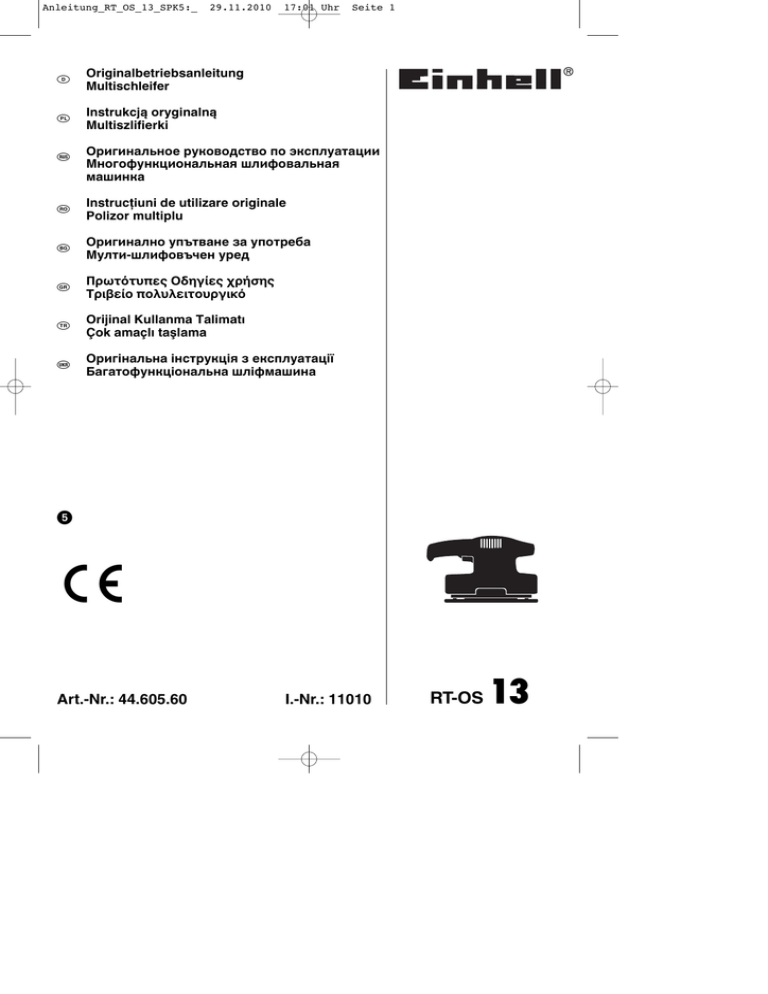 Anleitung_RT_OS_13_SPK5:_ 29.11.2010 17:01 Uhr Seite 1

D
Originalbetriebsanleitung
Multischleifer

PL
Instrukcją oryginalną
Multiszlifierki

RUS
Оригинальное руководство по эксплуатации
Многофункциональная шлифовальная машинка

RO
Instrucţiuni de utilizare originale
Polizor multiplu

BG
Оригинално упътване за употреба
Мулти-шлифовъчен уред

GR
Πρωτότυπες Οδηγίες χρήσης
Τριβείο πολυλειτουργικό

TR
Orijinal Kullanma Talimatı
Çok amaçlı taşlama

UKR
Оригінальна інструкція з експлуатації
Багатофункціональна шліфмашина

Einhell®

5

CE

Art.-Nr.: 44.605.60

I.-Nr.: 11010

RT-OS 13